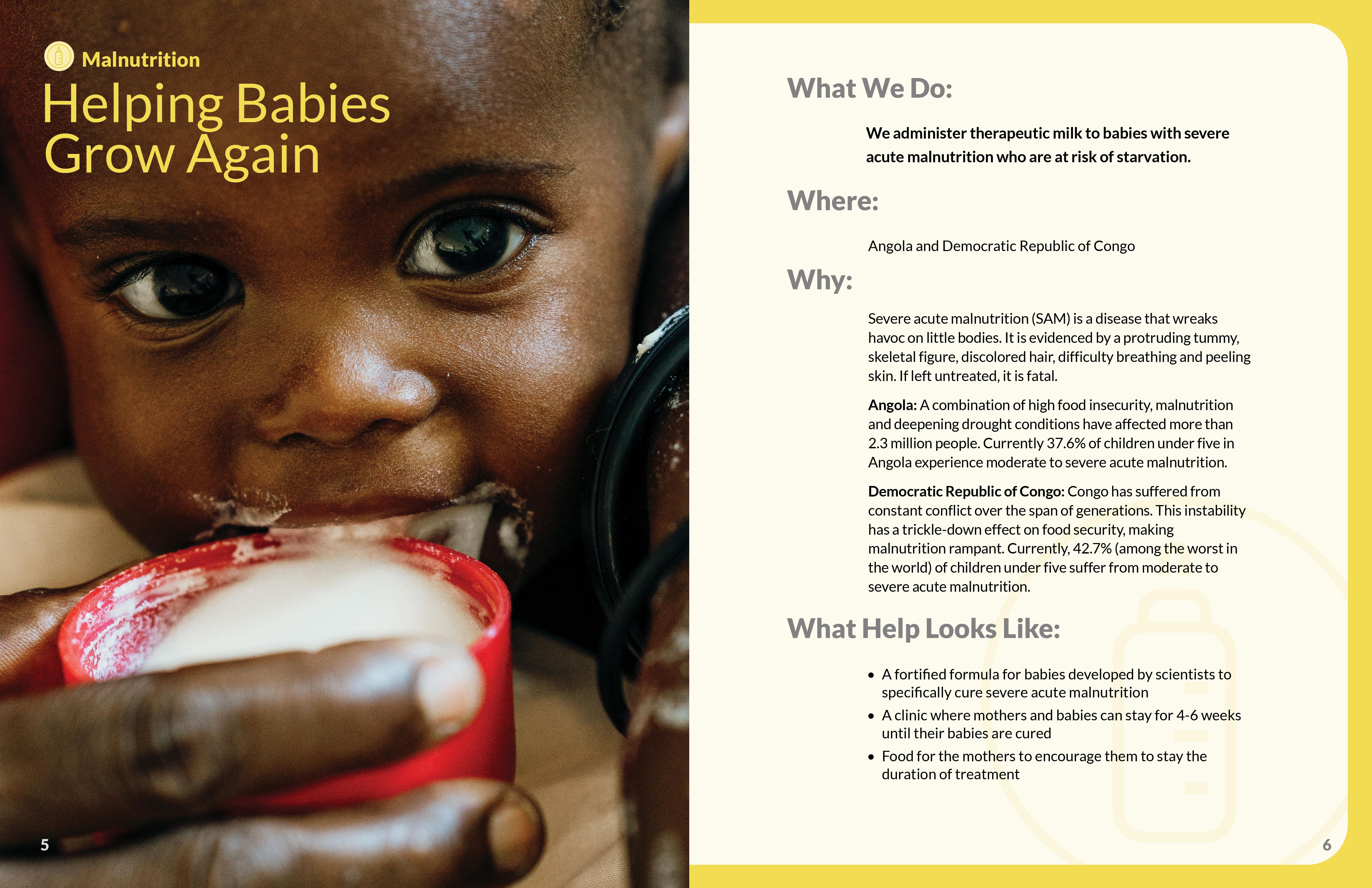 Malnutrition

Helping Babies Grow Again

5

What We Do:

We administer therapeutic milk to babies with severe acute malnutrition who are at risk of starvation.

Where:

Angola and Democratic Republic of Congo

Why:

Severe acute malnutrition (SAM) is a disease that wreaks havoc on little bodies. It is evidenced by a protruding tummy, skeletal figure, discolored hair, difficulty breathing and peeling skin. If left untreated, it is fatal.

Angola: A combination of high food insecurity, malnutrition and deepening drought conditions have affected more than 2.3 million people. Currently 37.6% of children under five in Angola experience moderate to severe acute malnutrition.

Democratic Republic of Congo: Congo has suffered from constant conflict over the span of generations. This instability has a trickle-down effect on food security, making malnutrition rampant. Currently, 42.7% (among the worst in the world) of children under five suffer from moderate to severe acute malnutrition.

What Help Looks Like:

• A fortified formula for babies developed by scientists to specifically cure severe acute malnutrition
• A clinic where mothers and babies can stay for 4-6 weeks until their babies are cured
• Food for the mothers to encourage them to stay the duration of treatment

6